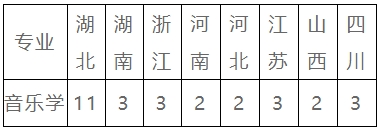 | 专业 | 湖北 | 湖南 | 浙江 | 河南 | 河北 | 江苏 | 山西 | 四川 |
|---|---|---|---|---|---|---|---|---|
| 音乐学 | 11 | 3 | 3 | 2 | 2 | 3 | 2 | 3 |